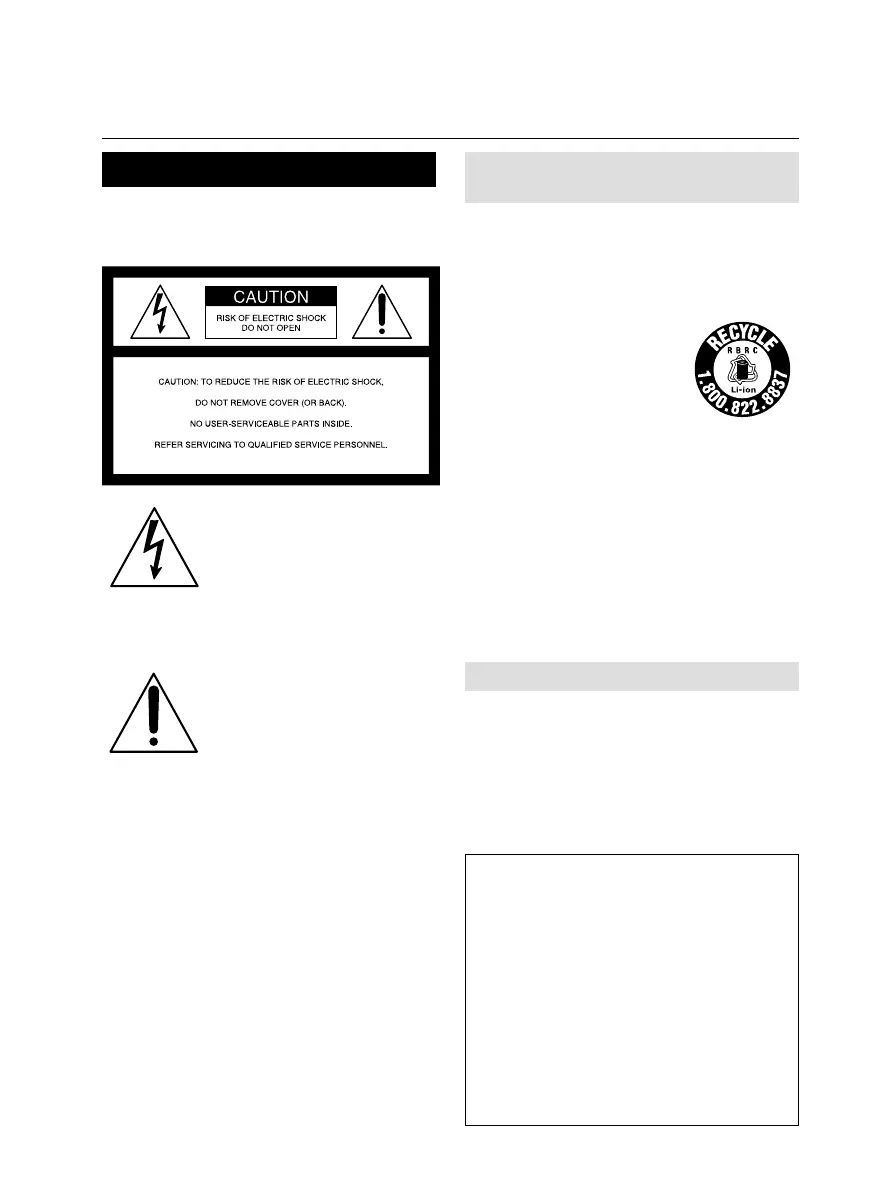 CAUTION

RISK OF ELECTRIC SHOCK
DO NOT OPEN

CAUTION: TO REDUCE THE RISK OF ELECTRIC SHOCK,

DO NOT REMOVE COVER (OR BACK).

NO USER-SERVICEABLE PARTS INSIDE.

REFER SERVICING TO QUALIFIED SERVICE PERSONNEL.

RECYCLE
RBRC
Li-ion
1.800.822.8837